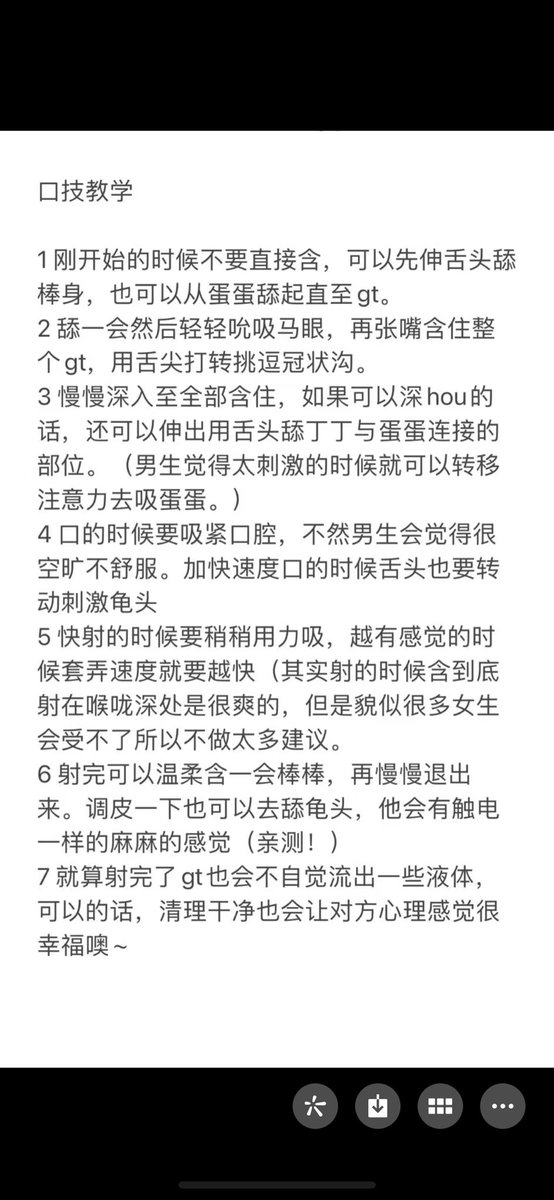 口技教学

1 刚开始的时候不要直接含，可以先伸舌头舔棒身，也可以从蛋蛋舔起直至 gt。
2 舔一会然后轻轻吮吸马眼，再张嘴含住整个 gt，用舌尖打转挑逗冠状沟。
3 慢慢深入至全部含住，如果可以深 hou 的话，还可以伸出用舌头舔丁丁与蛋蛋连接的部位。（男生觉得太刺激的时候就可以转移注意力去吸蛋蛋。）
4 口的时候要吸紧口腔，不然男生会觉得很空旷不舒服。加快速度口的时候舌头也要转动刺激龟头
5 快射的时候要稍稍用力吸，越有感觉的时候套弄速度就要越快（其实射的时候含到底射在喉咙深处是很爽的，但是貌似很多女生会受不了所以不做太多建议。
6 射完可以温柔含一会棒棒，再慢慢退出来。调皮一下也可以去舔龟头，他会有触电一样的麻麻的感觉（亲测！）
7 就算射完了 gt 也会不自觉流出一些液体，可以的话，清理干净也会让对方心理感觉很幸福噢~